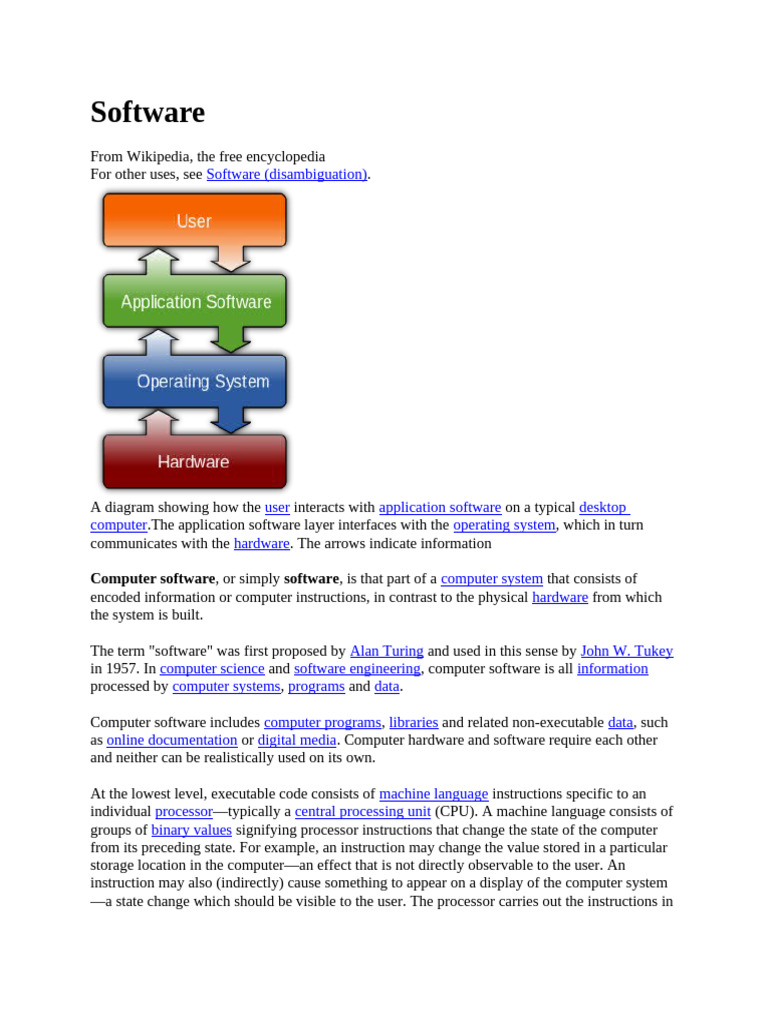 Software

From Wikipedia, the free encyclopedia
For other uses, see Software (disambiguation).

User

Application Software

Operating System

Hardware

A diagram showing how the user interacts with application software on a typical desktop computer.The application software layer interfaces with the operating system, which in turn communicates with the hardware. The arrows indicate information

Computer software, or simply software, is that part of a computer system that consists of encoded information or computer instructions, in contrast to the physical hardware from which the system is built.

The term "software" was first proposed by Alan Turing and used in this sense by John W. Tukey in 1957. In computer science and software engineering, computer software is all information processed by computer systems, programs and data.

Computer software includes computer programs, libraries and related non-executable data, such as online documentation or digital media. Computer hardware and software require each other and neither can be realistically used on its own.

At the lowest level, executable code consists of machine language instructions specific to an individual processor—typically a central processing unit (CPU). A machine language consists of groups of binary values signifying processor instructions that change the state of the computer from its preceding state. For example, an instruction may change the value stored in a particular storage location in the computer—an effect that is not directly observable to the user. An instruction may also (indirectly) cause something to appear on a display of the computer system —a state change which should be visible to the user. The processor carries out the instructions in